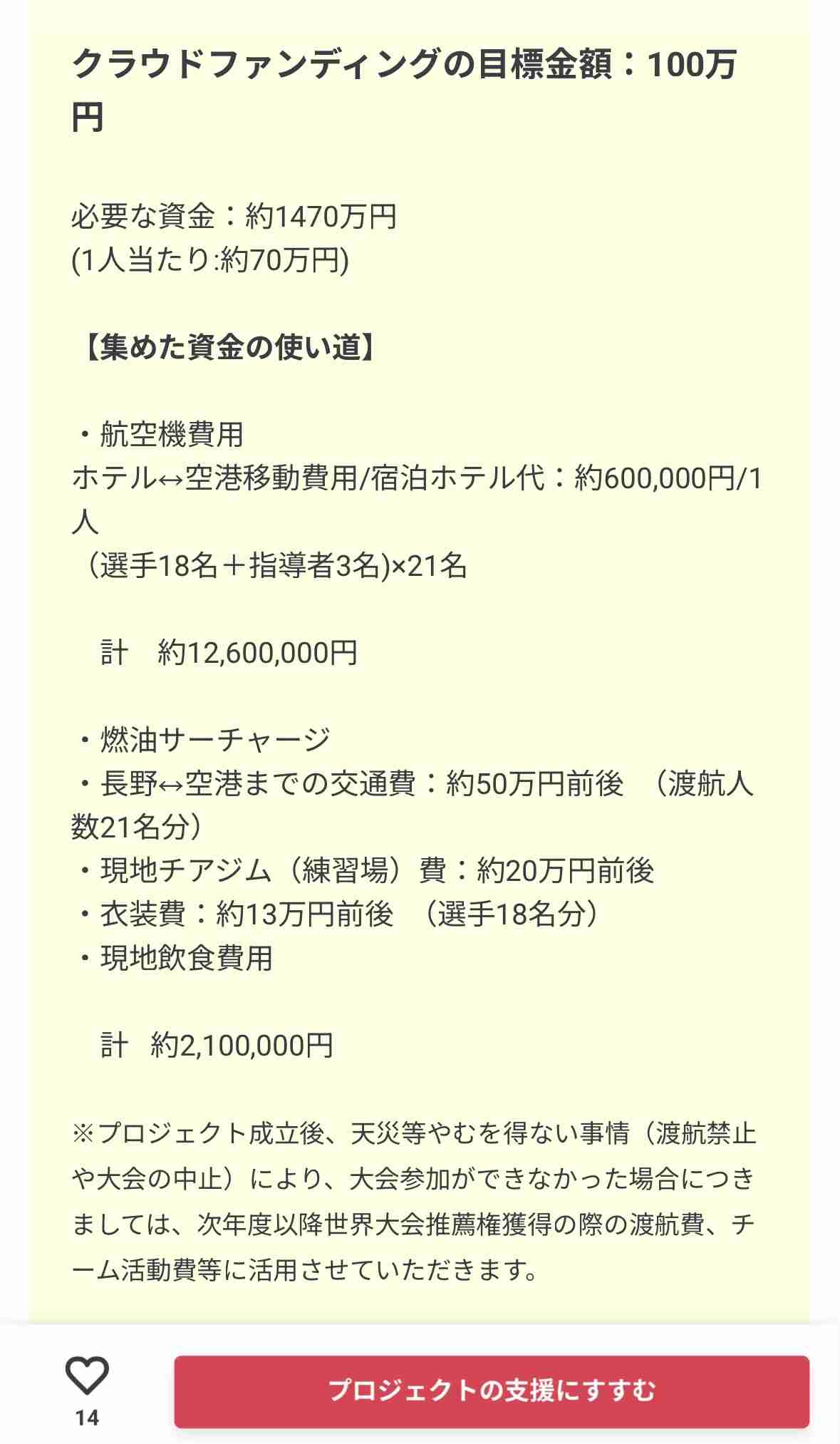 クラウドファンディングの目標金額：100万円

必要な資金：約1470万円
(1人当たり:約70万円)

【集めた資金の使い道】

・航空機費用
ホテル↔空港移動費用/宿泊ホテル代：約600,000円/1人
（選手18名＋指導者3名)×21名

計　約12,600,000円

・燃油サーチャージ
・長野↔空港までの交通費：約50万円前後　（渡航人数21名分）
・現地チアジム（練習場）費：約20万円前後
・衣装費：約13万円前後　（選手18名分）
・現地飲食費用

計　約2,100,000円

※プロジェクト成立後、天災等やむを得ない事情（渡航禁止や大会の中止）により、大会参加ができなかった場合につきましては、次年度以降世界大会推薦権獲得の際の渡航費、チーム活動費等に活用させていただきます。

14

プロジェクトの支援にすすむ